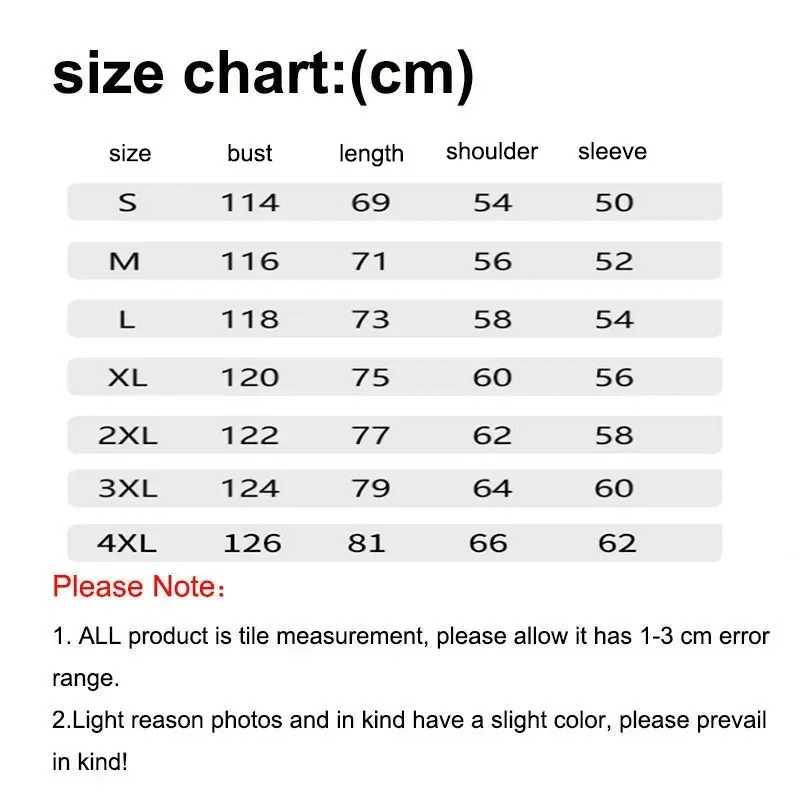 size chart:(cm)

| size | bust | length | shoulder | sleeve |
|---|---|---|---|---|
| S | 114 | 69 | 54 | 50 |
| M | 116 | 71 | 56 | 52 |
| L | 118 | 73 | 58 | 54 |
| XL | 120 | 75 | 60 | 56 |
| 2XL | 122 | 77 | 62 | 58 |
| 3XL | 124 | 79 | 64 | 60 |
| 4XL | 126 | 81 | 66 | 62 |

Please Note：

1. ALL product is tile measurement, please allow it has 1-3 cm error range.

2.Light reason photos and in kind have a slight color, please prevail in kind!